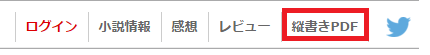 ログイン　小説情報　感想　レビュー　縦書きPDF